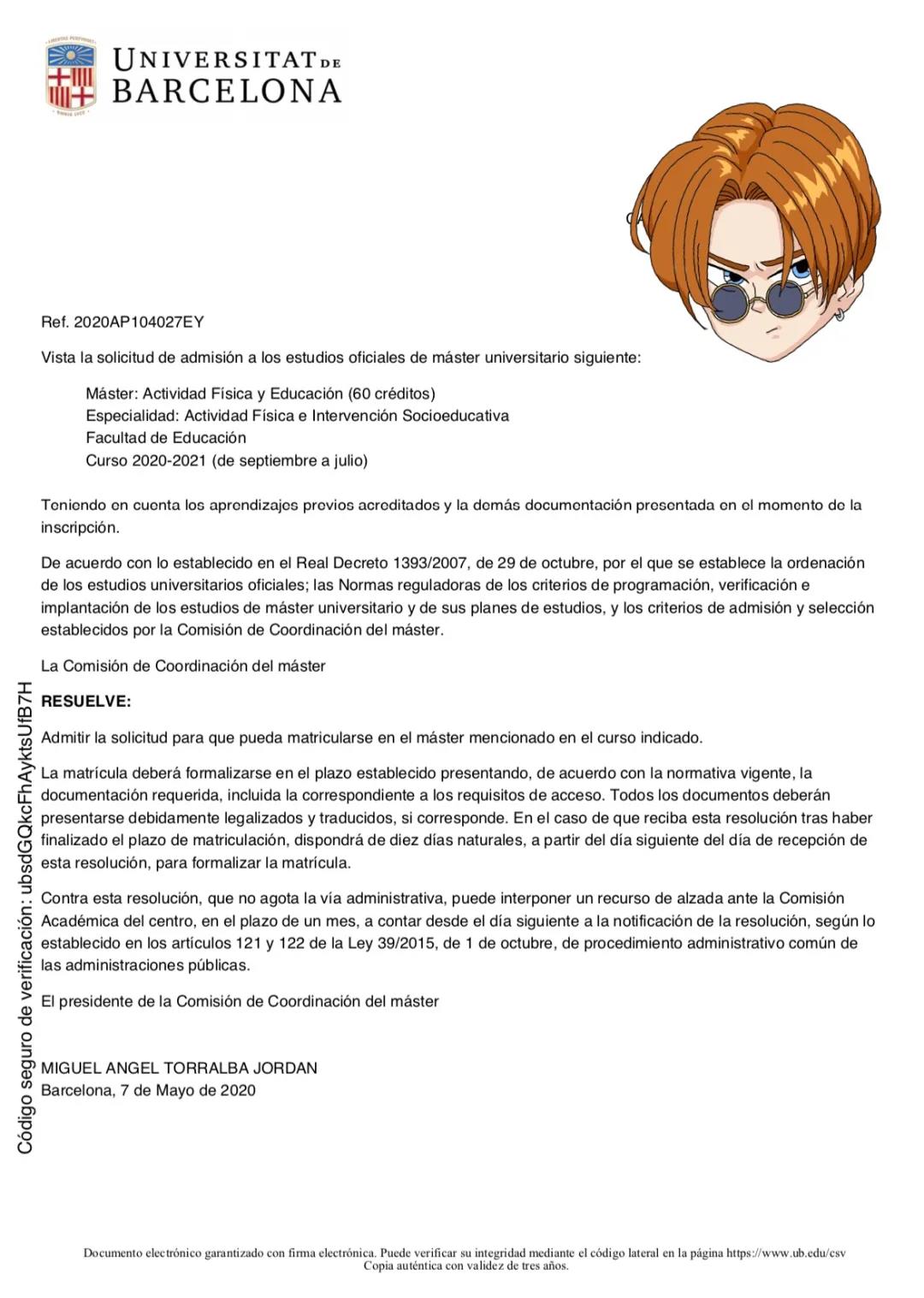 UNIVERSITAT DE BARCELONA

Ref. 2020AP104027EY

Vista la solicitud de admisión a los estudios oficiales de máster universitario siguiente:

Máster: Actividad Física y Educación (60 créditos)
Especialidad: Actividad Física e Intervención Socioeducativa
Facultad de Educación
Curso 2020-2021 (de septiembre a julio)

Teniendo en cuenta los aprendizajes previos acreditados y la demás documentación presentada en el momento de la inscripción.

De acuerdo con lo establecido en el Real Decreto 1393/2007, de 29 de octubre, por el que se establece la ordenación de los estudios universitarios oficiales; las Normas reguladoras de los criterios de programación, verificación e implantación de los estudios de máster universitario y de sus planes de estudios, y los criterios de admisión y selección establecidos por la Comisión de Coordinación del máster.

La Comisión de Coordinación del máster

RESUELVE:

Admitir la solicitud para que pueda matricularse en el máster mencionado en el curso indicado.

La matrícula deberá formalizarse en el plazo establecido presentando, de acuerdo con la normativa vigente, la documentación requerida, incluida la correspondiente a los requisitos de acceso. Todos los documentos deberán presentarse debidamente legalizados y traducidos, si corresponde. En el caso de que reciba esta resolución tras haber finalizado el plazo de matriculación, dispondrá de diez días naturales, a partir del día siguiente del día de recepción de esta resolución, para formalizar la matrícula.

Contra esta resolución, que no agota la vía administrativa, puede interponer un recurso de alzada ante la Comisión Académica del centro, en el plazo de un mes, a contar desde el día siguiente a la notificación de la resolución, según lo establecido en los artículos 121 y 122 de la Ley 39/2015, de 1 de octubre, de procedimiento administrativo común de las administraciones públicas.

El presidente de la Comisión de Coordinación del máster

MIGUEL ANGEL TORRALBA JORDAN
Barcelona, 7 de Mayo de 2020

Código seguro de verificación: ubsdGQkcFhAyktsUfB7H

Documento electrónico garantizado con firma electrónica. Puede verificar su integridad mediante el código lateral en la página https://www.ub.edu/csv
Copia auténtica con validez de tres años.